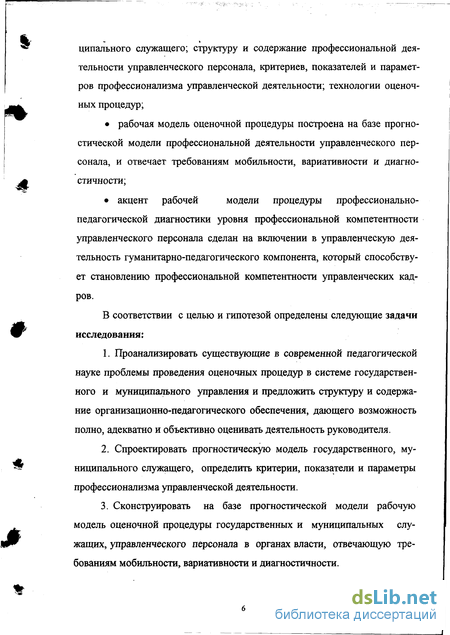 ципального служащего; структуру и содержание профессиональной деятельности управленческого персонала, критериев, показателей и параметров профессионализма управленческой деятельности; технологии оценочных процедур;

• рабочая модель оценочной процедуры построена на базе прогностической модели профессиональной деятельности управленческого персонала, и отвечает требованиям мобильности, вариативности и диагностичности;

• акцент рабочей модели процедуры профессионально-педагогической диагностики уровня профессиональной компетентности управленческого персонала сделан на включении в управленческую деятельность гуманитарно-педагогического компонента, который способствует становлению профессиональной компетентности управленческих кадров.

В соответствии с целью и гипотезой определены следующие задачи исследования:

1. Проанализировать существующие в современной педагогической науке проблемы проведения оценочных процедур в системе государственного и муниципального управления и предложить структуру и содержание организационно-педагогического обеспечения, дающего возможность полно, адекватно и объективно оценивать деятельность руководителя.

2. Спроектировать прогностическую модель государственного, муниципального служащего, определить критерии, показатели и параметры профессионализма управленческой деятельности.

3. Сконструировать на базе прогностической модели рабочую модель оценочной процедуры государственных и муниципальных служащих, управленческого персонала в органах власти, отвечающую требованиям мобильности, вариативности и диагностичности.

6

dsLib.net
библиотека диссертаций